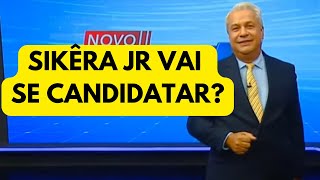 NOVO

SIKÊRA JR VAI SE CANDIDATAR?